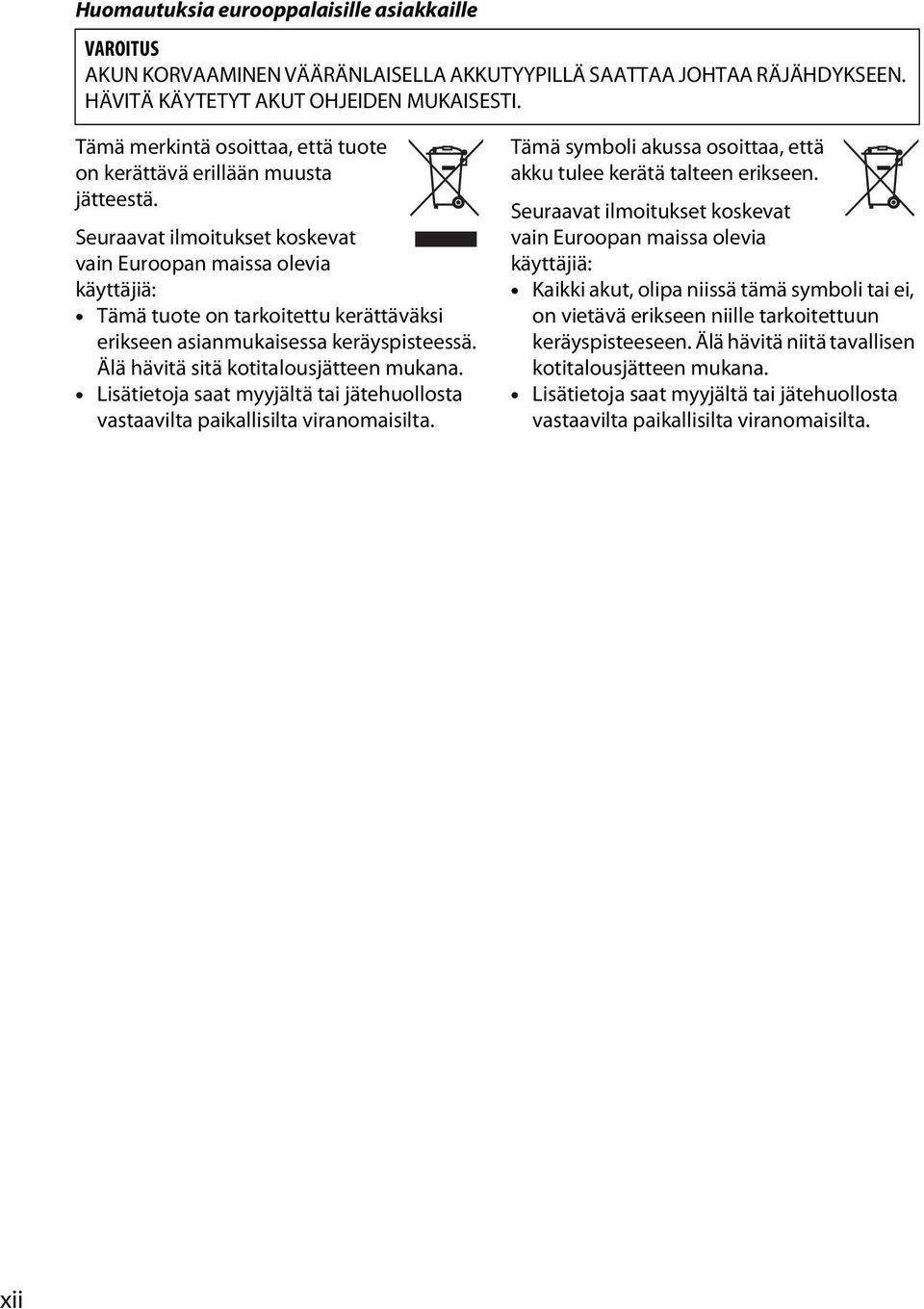 Huomautuksia eurooppalaisille asiakkaille

VAROITUS
AKUN KORVAAMINEN VÄÄRÄNLAISELLA AKKUTYYPILLÄ SAATTAA JOHTAA RÄJÄHDYKSEEN. HÄVITÄ KÄYTETYT AKUT OHJEIDEN MUKAISESTI.

Tämä merkintä osoittaa, että tuote on kerättävä erillään muusta jätteestä.

Seuraavat ilmoitukset koskevat vain Euroopan maissa olevia käyttäjiä:

• Tämä tuote on tarkoitettu kerättäväksi erikseen asianmukaisessa keräyspisteessä. Älä hävitä sitä kotitalousjätteen mukana.
• Lisätietoja saat myyjältä tai jätehuollosta vastaavilta paikallisilta viranomaisilta.

Tämä symboli akussa osoittaa, että akku tulee kerätä talteen erikseen.

Seuraavat ilmoitukset koskevat vain Euroopan maissa olevia käyttäjiä:

• Kaikki akut, olipa niissä tämä symboli tai ei, on vietävä erikseen niille tarkoitettuun keräyspisteeseen. Älä hävitä niitä tavallisen kotitalousjätteen mukana.
• Lisätietoja saat myyjältä tai jätehuollosta vastaavilta paikallisilta viranomaisilta.

xii